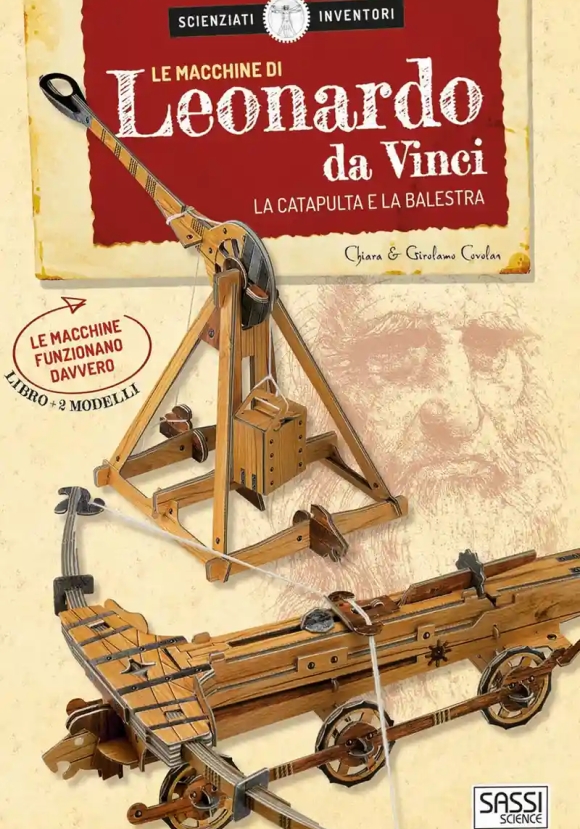 SCIENZIATI INVENTORI

LE MACCHINE DI
Leonardo
da Vinci
LA CATAPULTA E LA BALESTRA

Chiara & Girolamo Covolan

LE MACCHINE FUNZIONANO DAVVERO

LIBRO + 2 MODELLI

SASSI SCIENCE